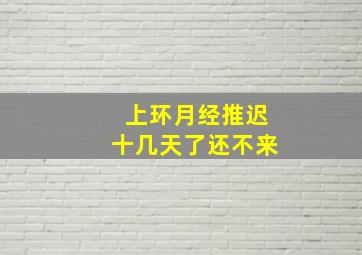 上环月经推迟
十几天了还不来